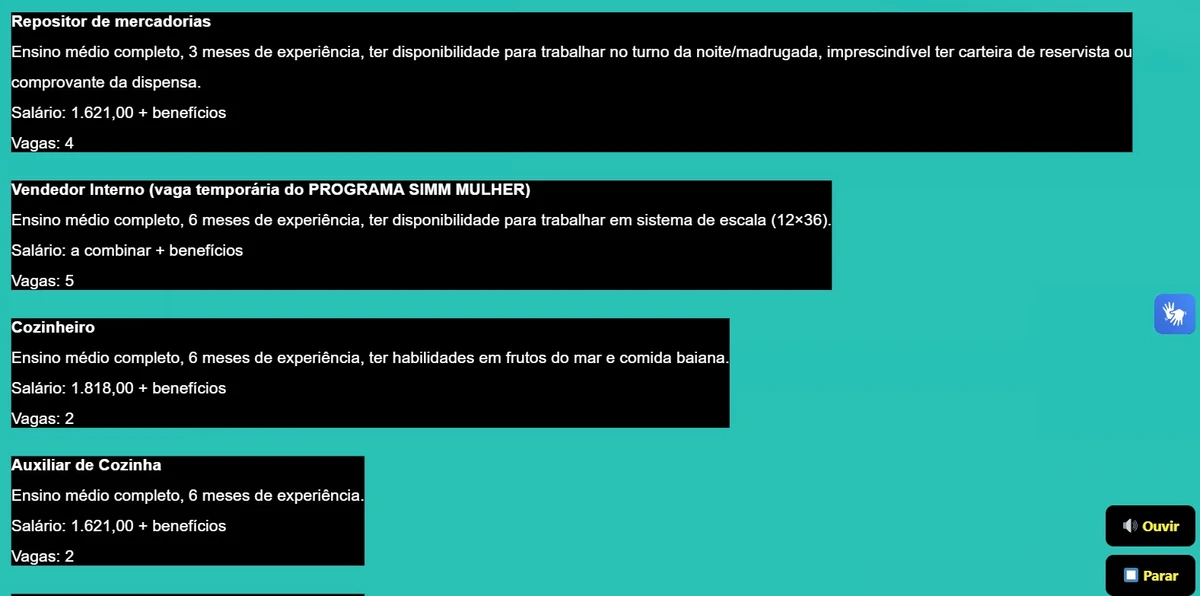 Repositor de mercadorias
Ensino médio completo, 3 meses de experiência, ter disponibilidade para trabalhar no turno da noite/madrugada, imprescindível ter carteira de reservista ou comprovante da dispensa.
Salário: 1.621,00 + benefícios
Vagas: 4

Vendedor Interno (vaga temporária do PROGRAMA SIMM MULHER)
Ensino médio completo, 6 meses de experiência, ter disponibilidade para trabalhar em sistema de escala (12×36).
Salário: a combinar + benefícios
Vagas: 5

Cozinheiro
Ensino médio completo, 6 meses de experiência, ter habilidades em frutos do mar e comida baiana.
Salário: 1.818,00 + benefícios
Vagas: 2

Auxiliar de Cozinha
Ensino médio completo, 6 meses de experiência.
Salário: 1.621,00 + benefícios
Vagas: 2

Ouvir
Parar